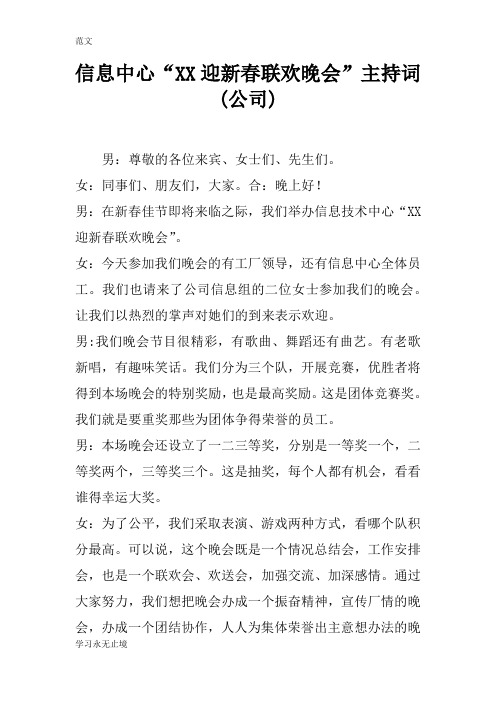 范文

信息中心“XX迎新春联欢晚会”主持词（公司）

男：尊敬的各位来宾、女士们、先生们。

女：同事们、朋友们，大家。合：晚上好！

男：在新春佳节即将来临之际，我们举办信息技术中心“XX迎新春联欢晚会”。

女：今天参加我们晚会的有工厂领导，还有信息中心全体员工。我们也请来了公司信息组的二位女士参加我们的晚会。让我们以热烈的掌声对她们的到来表示欢迎。

男:我们晚会节目很精彩，有歌曲、舞蹈还有曲艺。有老歌新唱，有趣味笑话。我们分为三个队，开展竞赛，优胜者将得到本场晚会的特别奖励，也是最高奖励。这是团体竞赛奖。我们就是要重奖那些为团体争得荣誉的员工。

男：本场晚会还设立了一二三等奖，分别是一等奖一个，二等奖两个，三等奖三个。这是抽奖，每个人都有机会，看看谁得幸运大奖。

女：为了公平，我们采取表演、游戏两种方式，看哪个队积分最高。可以说，这个晚会既是一个情况总结会，工作安排会，也是一个联欢会、欢送会，加强交流、加深感情。通过大家努力，我们想把晚会办成一个振奋精神，宣传厂情的晚会，办成一个团结协作，人人为集体荣誉出主意想办法的晚

学习永无止境